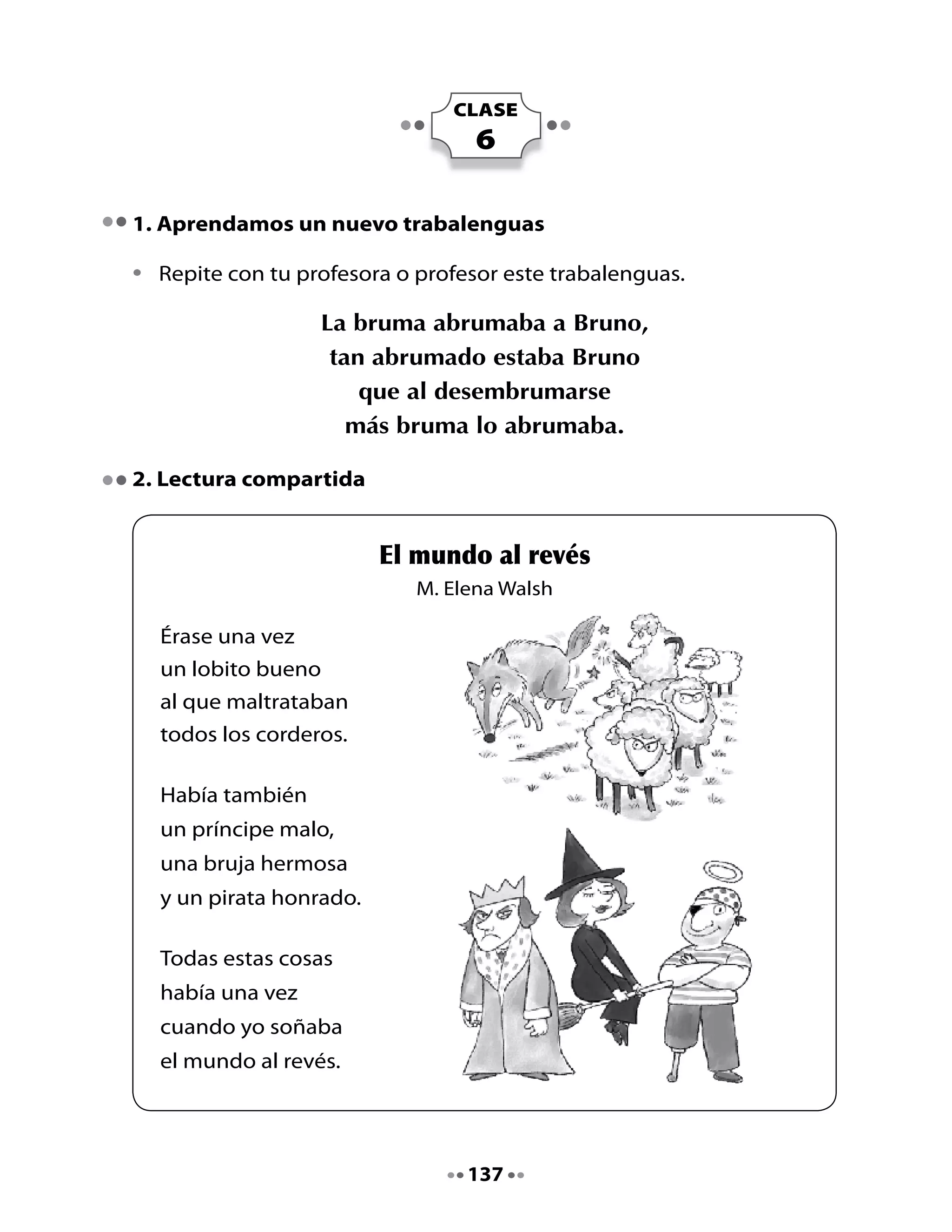 CLASE
6

1. Aprendamos un nuevo trabalenguas

• Repite con tu profesora o profesor este trabalenguas.

La bruma abrumaba a Bruno,
tan abrumado estaba Bruno
que al desembrumarse
más bruma lo abrumaba.

2. Lectura compartida

El mundo al revés
M. Elena Walsh

Érase una vez
un lobito bueno
al que maltrataban
todos los corderos.

Había también
un príncipe malo,
una bruja hermosa
y un pirata honrado.

Todas estas cosas
había una vez
cuando yo soñaba
el mundo al revés.

137